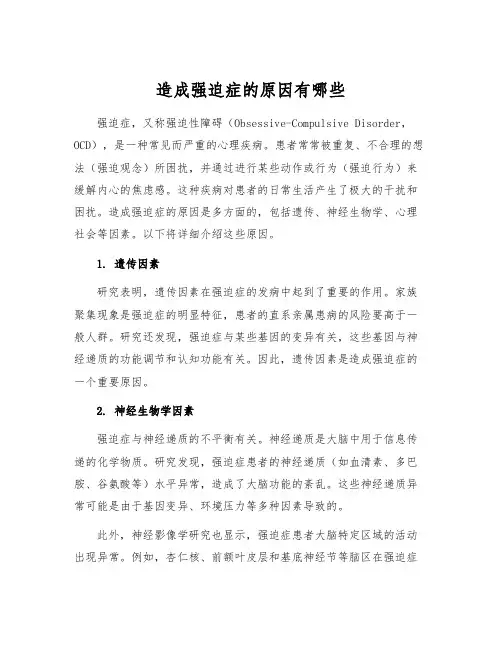 造成强迫症的原因有哪些

强迫症，又称强迫性障碍（Obsessive-Compulsive Disorder，OCD），是一种常见而严重的心理疾病。患者常常被重复、不合理的想法（强迫观念）所困扰，并通过进行某些动作或行为（强迫行为）来缓解内心的焦虑感。这种疾病对患者的日常生活产生了极大的干扰和困扰。造成强迫症的原因是多方面的，包括遗传、神经生物学、心理社会等因素。以下将详细介绍这些原因。

1. 遗传因素

研究表明，遗传因素在强迫症的发病中起到了重要的作用。家族聚集现象是强迫症的明显特征，患者的直系亲属患病的风险要高于一般人群。研究还发现，强迫症与某些基因的变异有关，这些基因与神经递质的功能调节和认知功能有关。因此，遗传因素是造成强迫症的一个重要原因。

2. 神经生物学因素

强迫症与神经递质的不平衡有关。神经递质是大脑中用于信息传递的化学物质。研究发现，强迫症患者的神经递质（如血清素、多巴胺、谷氨酸等）水平异常，造成了大脑功能的紊乱。这些神经递质异常可能是由于基因变异、环境压力等多种因素导致的。

此外，神经影像学研究也显示，强迫症患者大脑特定区域的活动出现异常。例如，杏仁核、前额叶皮层和基底神经节等脑区在强迫症